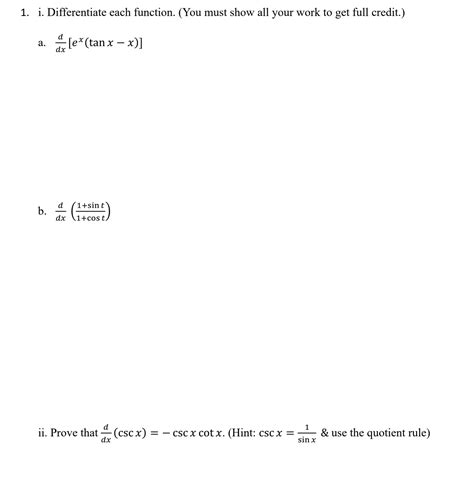 1. i. Differentiate each function. (You must show all your work to get full credit.)

a. $\frac{d}{dx}[e^x(\tan x - x)]$

b. $\frac{d}{dx}\left(\frac{1+\sin t}{1+\cos t}\right)$

ii. Prove that $\frac{d}{dx}(\csc x) = -\csc x \cot x$. (Hint: $\csc x = \frac{1}{\sin x}$ & use the quotient rule)